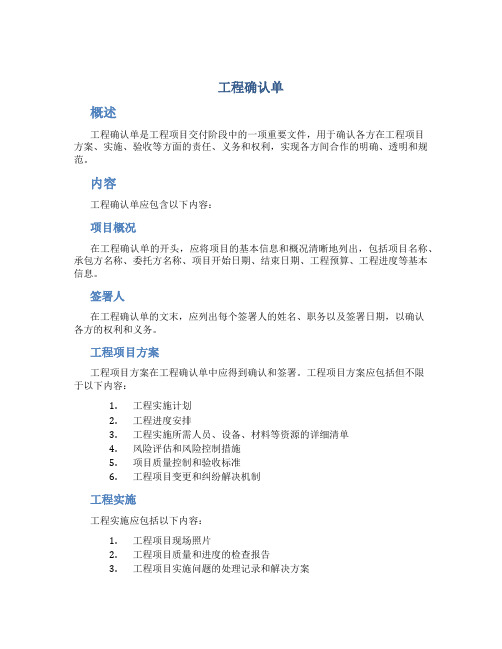 工程确认单

概述

工程确认单是工程项目交付阶段中的一项重要文件，用于确认各方在工程项目方案、实施、验收等方面的责任、义务和权利，实现各方间合作的明确、透明和规范。

内容

工程确认单应包含以下内容：

项目概况

在工程确认单的开头，应将项目的基本信息和概况清晰地列出，包括项目名称、承包方名称、委托方名称、项目开始日期、结束日期、工程预算、工程进度等基本信息。

签署人

在工程确认单的文末，应列出每个签署人的姓名、职务以及签署日期，以确认各方的权利和义务。

工程项目方案

工程项目方案在工程确认单中应得到确认和签署。工程项目方案应包括但不限于以下内容：

1. 工程实施计划
2. 工程进度安排
3. 工程实施所需人员、设备、材料等资源的详细清单
4. 风险评估和风险控制措施
5. 项目质量控制和验收标准
6. 工程项目变更和纠纷解决机制

工程实施

工程实施应包括以下内容：

1. 工程项目现场照片
2. 工程项目质量和进度的检查报告
3. 工程项目实施问题的处理记录和解决方案